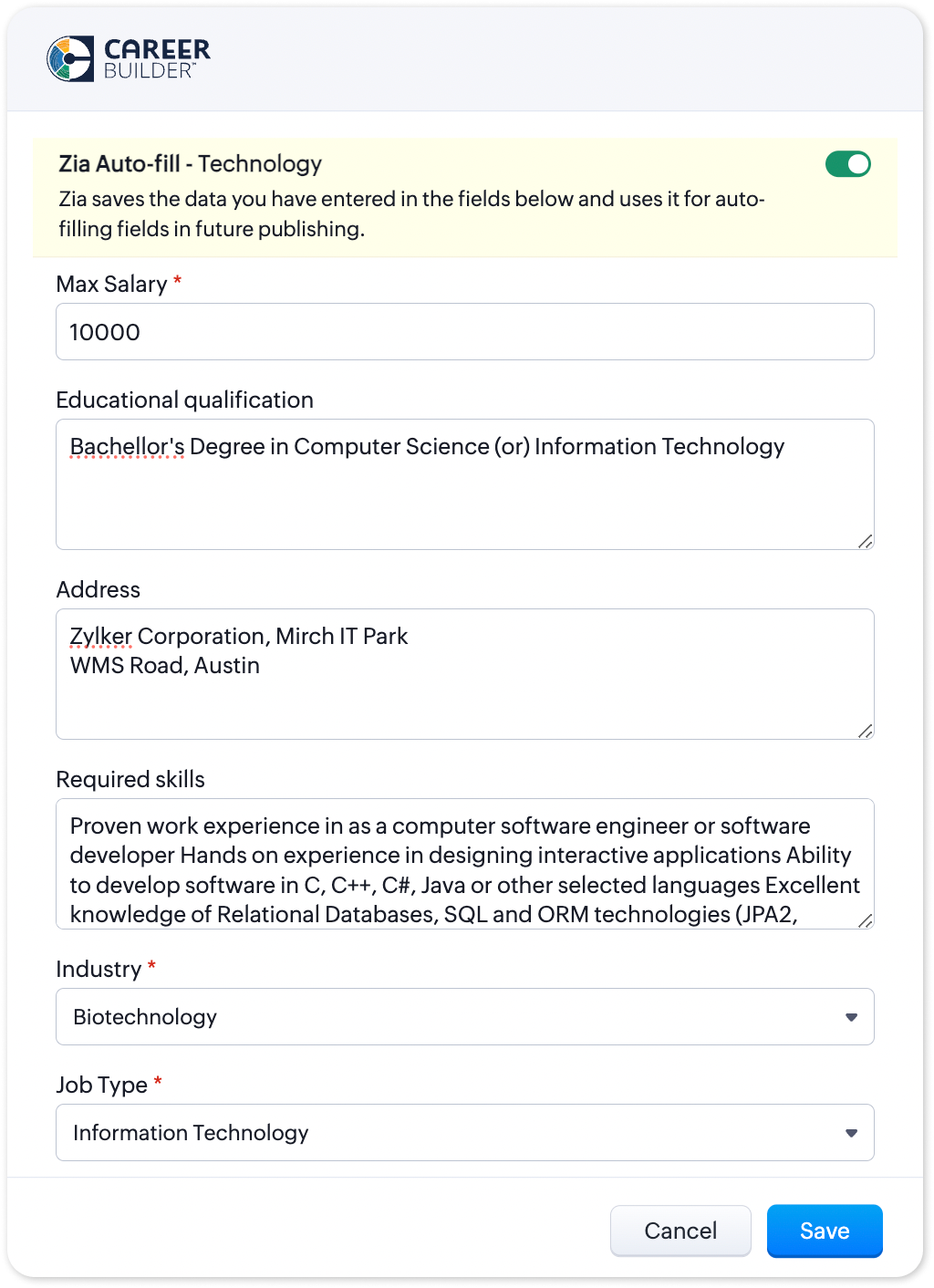 CAREER BUILDER™

Zia Auto-fill - Technology
Zia saves the data you have entered in the fields below and uses it for auto-filling fields in future publishing.

Max Salary *
10000

Educational qualification
Bachellor's Degree in Computer Science (or) Information Technology

Address
Zylker Corporation, Mirch IT Park
WMS Road, Austin

Required skills
Proven work experience in as a computer software engineer or software developer Hands on experience in designing interactive applications Ability to develop software in C, C++, C#, Java or other selected languages Excellent knowledge of Relational Databases, SQL and ORM technologies (JPA2,

Industry *
Biotechnology

Job Type *
Information Technology

Cancel
Save